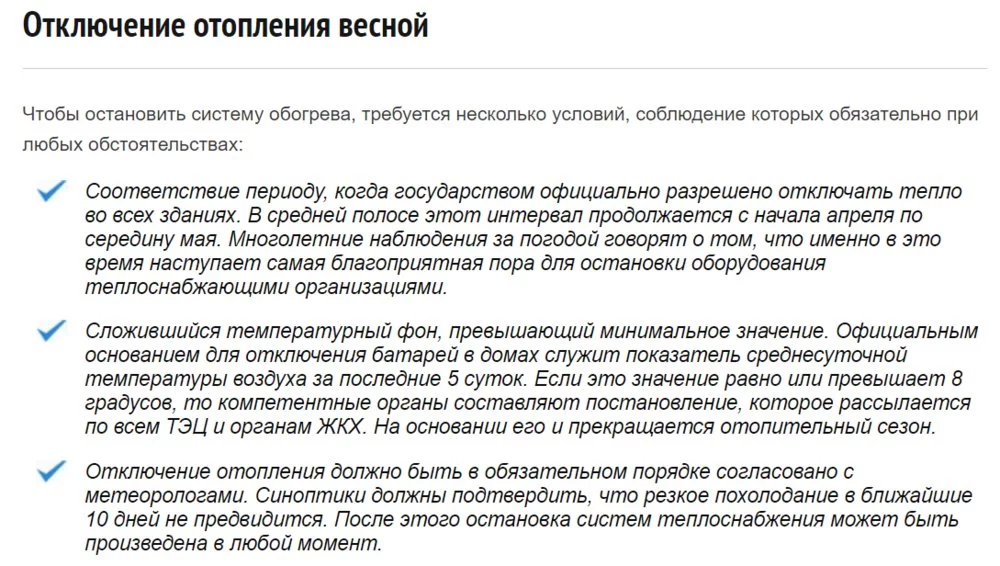 Отключение отопления весной

Чтобы остановить систему обогрева, требуется несколько условий, соблюдение которых обязательно при любых обстоятельствах:

Соответствие периоду, когда государством официально разрешено отключать тепло во всех зданиях. В средней полосе этот интервал продолжается с начала апреля по середину мая. Многолетние наблюдения за погодой говорят о том, что именно в это время наступает самая благоприятная пора для остановки оборудования теплоснабжающими организациями.

Сложившийся температурный фон, превышающий минимальное значение. Официальным основанием для отключения батарей в домах служит показатель среднесуточной температуры воздуха за последние 5 суток. Если это значение равно или превышает 8 градусов, то компетентные органы составляют постановление, которое рассылается по всем ТЭЦ и органам ЖКХ. На основании его и прекращается отопительный сезон.

Отключение отопления должно быть в обязательном порядке согласовано с метеорологами. Синоптики должны подтвердить, что резкое похолодание в ближайшие 10 дней не предвидится. После этого остановка систем теплоснабжения может быть произведена в любой момент.